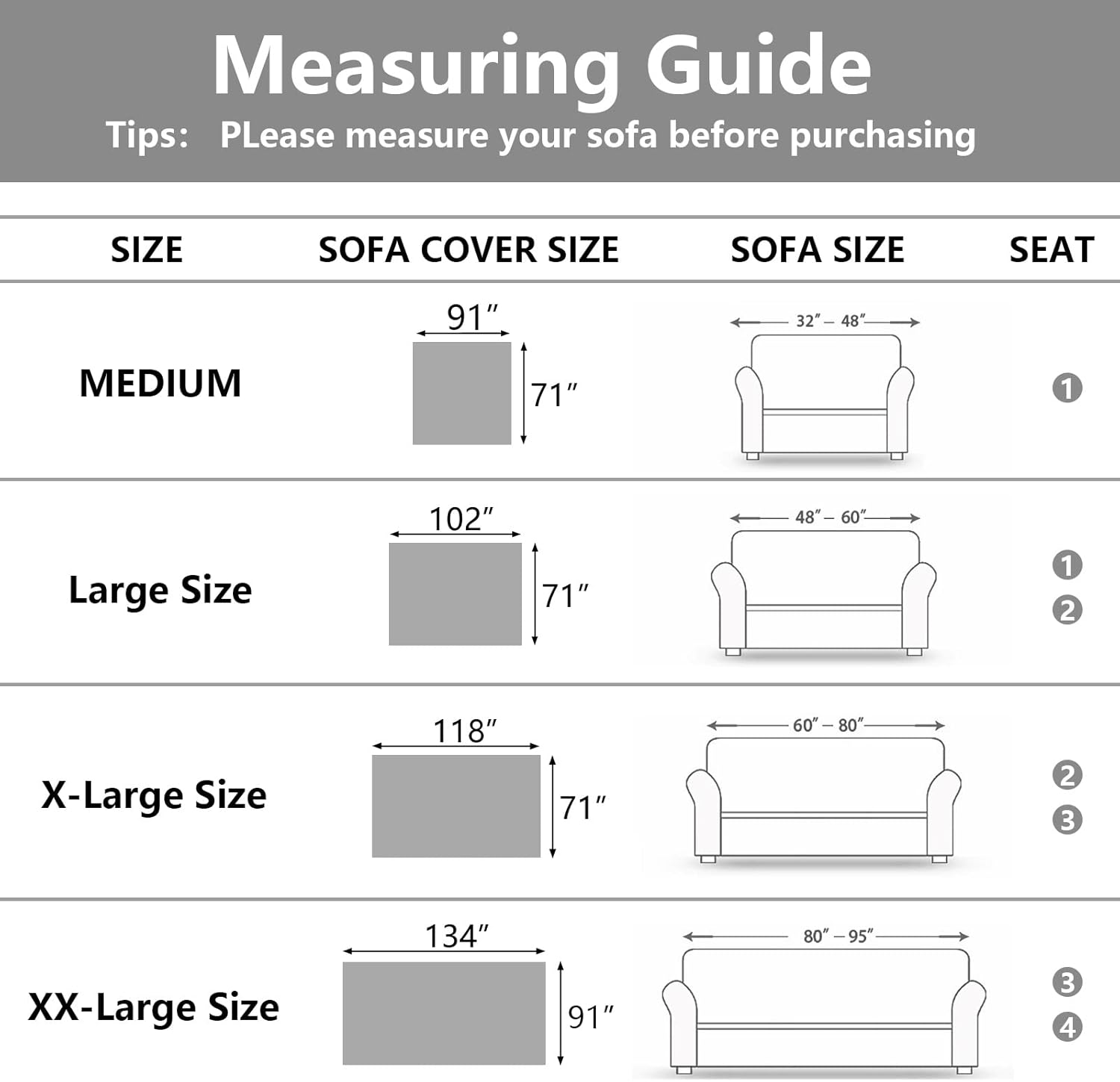 Measuring Guide
Tips: PLease measure your sofa before purchasing

| SIZE | SOFA COVER SIZE | SOFA SIZE | SEAT |
|---|---|---|---|
| MEDIUM | 91″ 71″ | 32″ – 48″ | 1 |
| Large Size | 102″ 71″ | 48″ – 60″ | 1 2 |
| X-Large Size | 118″ 71″ | 60″ – 80″ | 2 3 |
| XX-Large Size | 134″ 91″ | 80″ – 95″ | 3 4 |